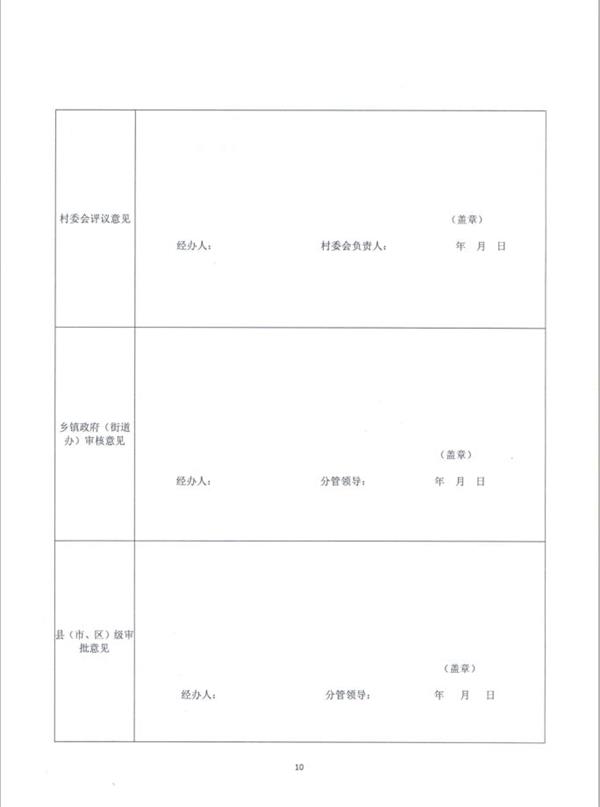 | 村委会评议意见 | （盖章）<br>经办人： 村委会负责人： 年 月 日 |
|---|---|
| 乡镇政府（街道办）审核意见 | （盖章）<br>经办人： 分管领导： 年 月 日 |
| 县（市、区）级审批意见 | （盖章）<br>经办人： 分管领导： 年 月 日 |

10